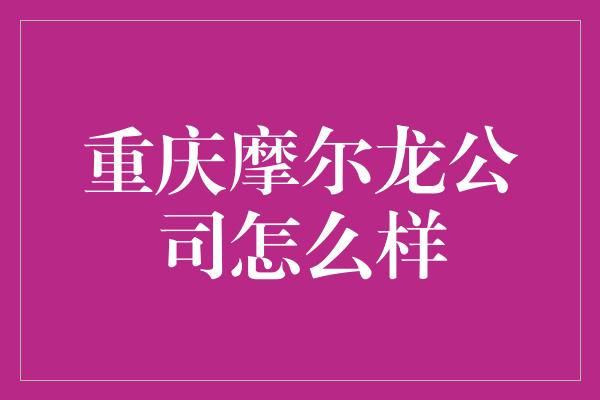 重庆摩尔龙公司怎么样